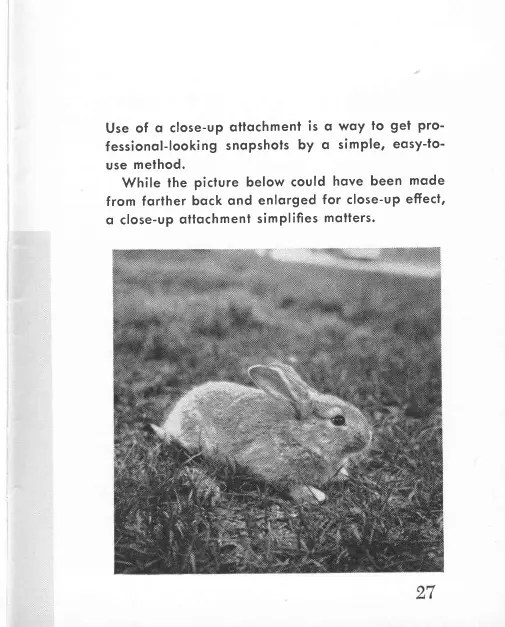 Use of a close-up attachment is a way to get professional-looking snapshots by a simple, easy-to-use method.

While the picture below could have been made from farther back and enlarged for close-up effect, a close-up attachment simplifies matters.

27